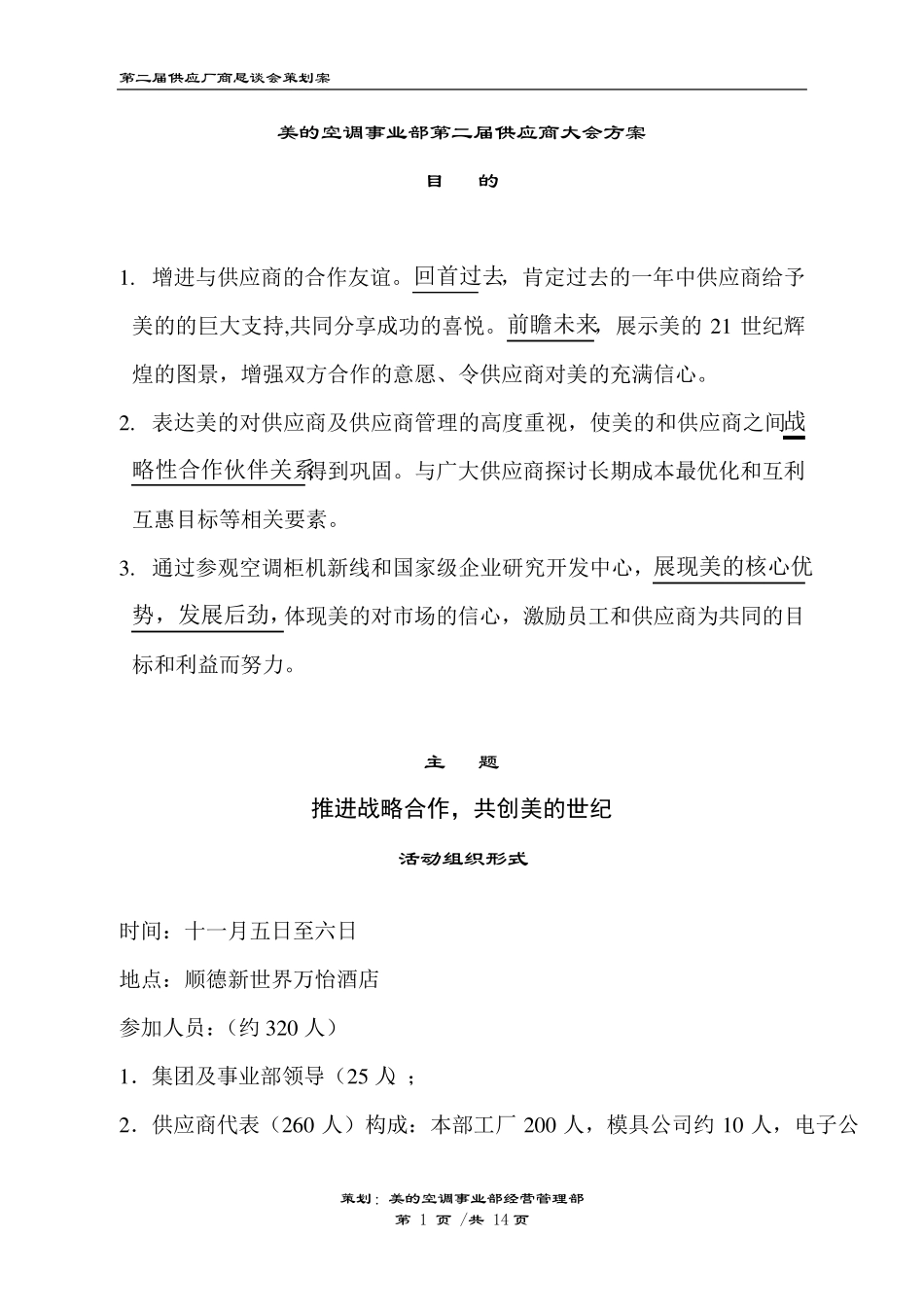 第二届供应厂商恳谈会策划案

美的空调事业部第二届供应商大会方案

目　　的

1. 增进与供应商的合作友谊。回首过去，肯定过去的一年中供应商给予美的的巨大支持,共同分享成功的喜悦。前瞻未来，展示美的 21 世纪辉煌的图景，增强双方合作的意愿、令供应商对美的充满信心。

2. 表达美的对供应商及供应商管理的高度重视，使美的和供应商之间战略性合作伙伴关系得到巩固。与广大供应商探讨长期成本最优化和互利互惠目标等相关要素。

3. 通过参观空调柜机新线和国家级企业研究开发中心，展现美的核心优势，发展后劲，体现美的对市场的信心，激励员工和供应商为共同的目标和利益而努力。

主　　题

推进战略合作，共创美的世纪

活动组织形式

时间：十一月五日至六日

地点：顺德新世界万怡酒店

参加人员：（约 320 人）

1．集团及事业部领导（25 人）；

2．供应商代表（260 人）构成：本部工厂 200 人，模具公司约 10 人，电子公

策划：美的空调事业部经营管理部
第 1 页 /共 14 页